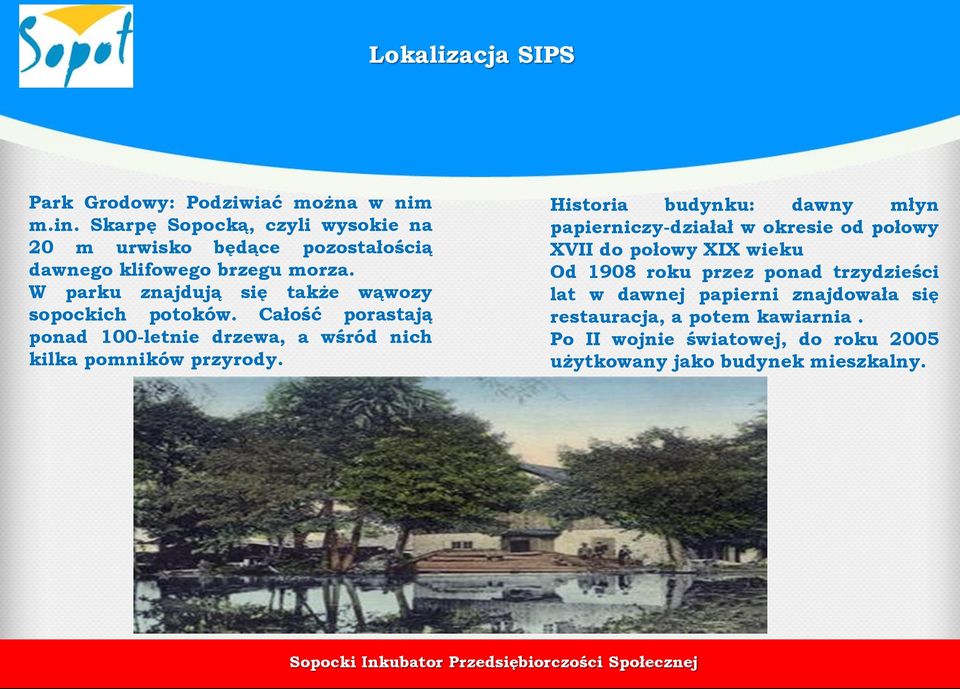 Sopot

Lokalizacja SIPS

Park Grodowy: Podziwiać można w nim m.in. Skarpę Sopocką, czyli wysokie na 20 m urwisko będące pozostałością dawnego klifowego brzegu morza.
W parku znajdują się także wąwozy sopockich potoków. Całość porastają ponad 100-letnie drzewa, a wśród nich kilka pomników przyrody.

Historia budynku: dawny młyn papierniczy-działał w okresie od połowy XVII do połowy XIX wieku
Od 1908 roku przez ponad trzydzieści lat w dawnej papierni znajdowała się restauracja, a potem kawiarnia .
Po II wojnie światowej, do roku 2005 użytkowany jako budynek mieszkalny.

Sopocki Inkubator Przedsiębiorczości Społecznej